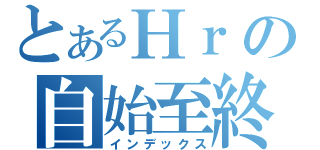 とあるＨｒの
自始至終
インデックス